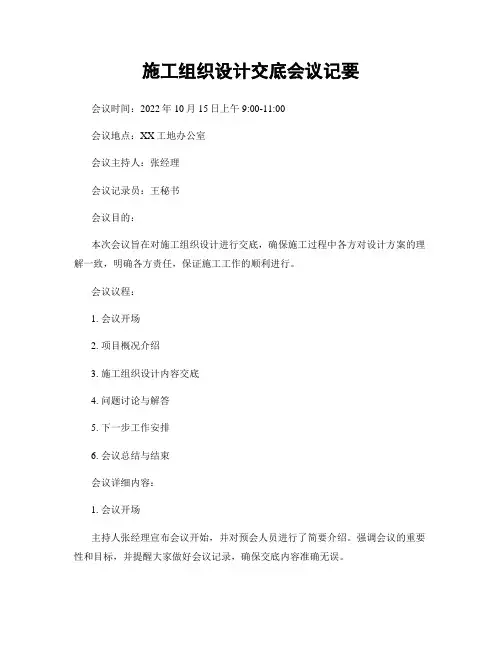 施工组织设计交底会议记要

会议时间：2022 年 10 月 15 日上午 9:00-11:00

会议地点：XX 工地办公室

会议主持人：张经理

会议记录员：王秘书

会议目的：

本次会议旨在对施工组织设计进行交底，确保施工过程中各方对设计方案的理解一致，明确各方责任，保证施工工作的顺利进行。

会议议程：

1. 会议开场

2. 项目概况介绍

3. 施工组织设计内容交底

4. 问题讨论与解答

5. 下一步工作安排

6. 会议总结与结束

会议详细内容：

1. 会议开场

主持人张经理宣布会议开始，并对预会人员进行了简要介绍。强调会议的重要性和目标，并提醒大家做好会议记录，确保交底内容准确无误。